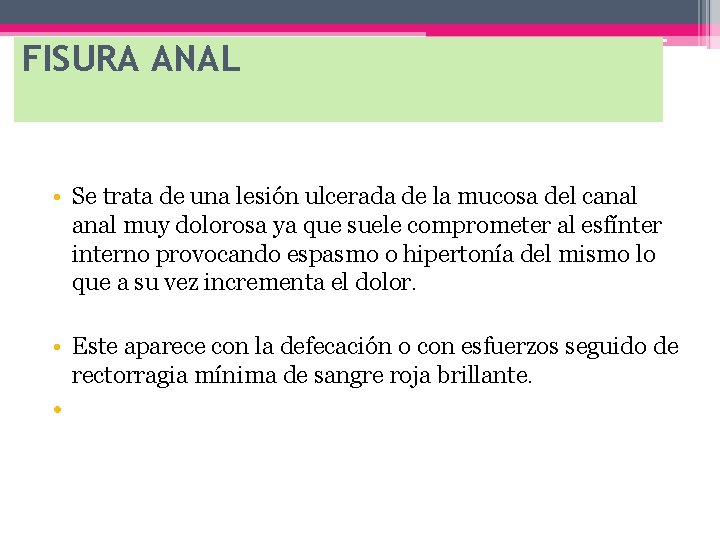 FISURA ANAL

• Se trata de una lesión ulcerada de la mucosa del canal anal muy dolorosa ya que suele comprometer al esfínter interno provocando espasmo o hipertonía del mismo lo que a su vez incrementa el dolor.

• Este aparece con la defecación o con esfuerzos seguido de rectorragia mínima de sangre roja brillante.

•